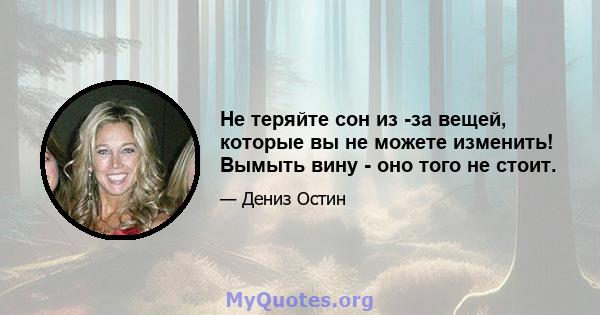 Не теряйте сон из -за вещей, которые вы не можете изменить! Вымыть вину - оно того не стоит.

— Дениз Остин

MyQuotes.org